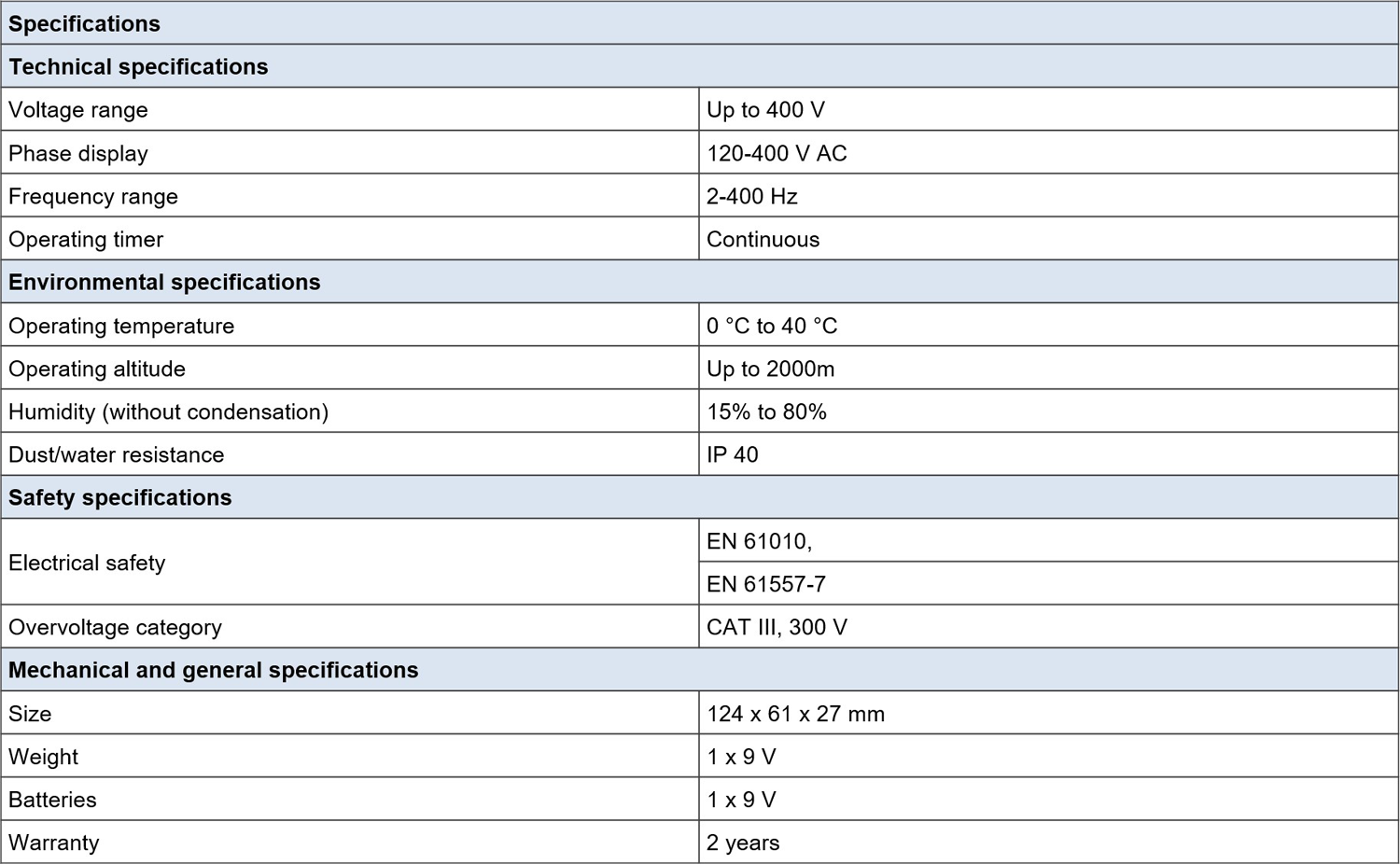 | Specifications | |
|---|---|
| **Technical specifications** | |
| Voltage range | Up to 400 V |
| Phase display | 120-400 V AC |
| Frequency range | 2-400 Hz |
| Operating timer | Continuous |
| **Environmental specifications** | |
| Operating temperature | 0 °C to 40 °C |
| Operating altitude | Up to 2000m |
| Humidity (without condensation) | 15% to 80% |
| Dust/water resistance | IP 40 |
| **Safety specifications** | |
| Electrical safety | EN 61010, |
| | EN 61557-7 |
| Overvoltage category | CAT III, 300 V |
| **Mechanical and general specifications** | |
| Size | 124 x 61 x 27 mm |
| Weight | 1 x 9 V |
| Batteries | 1 x 9 V |
| Warranty | 2 years |